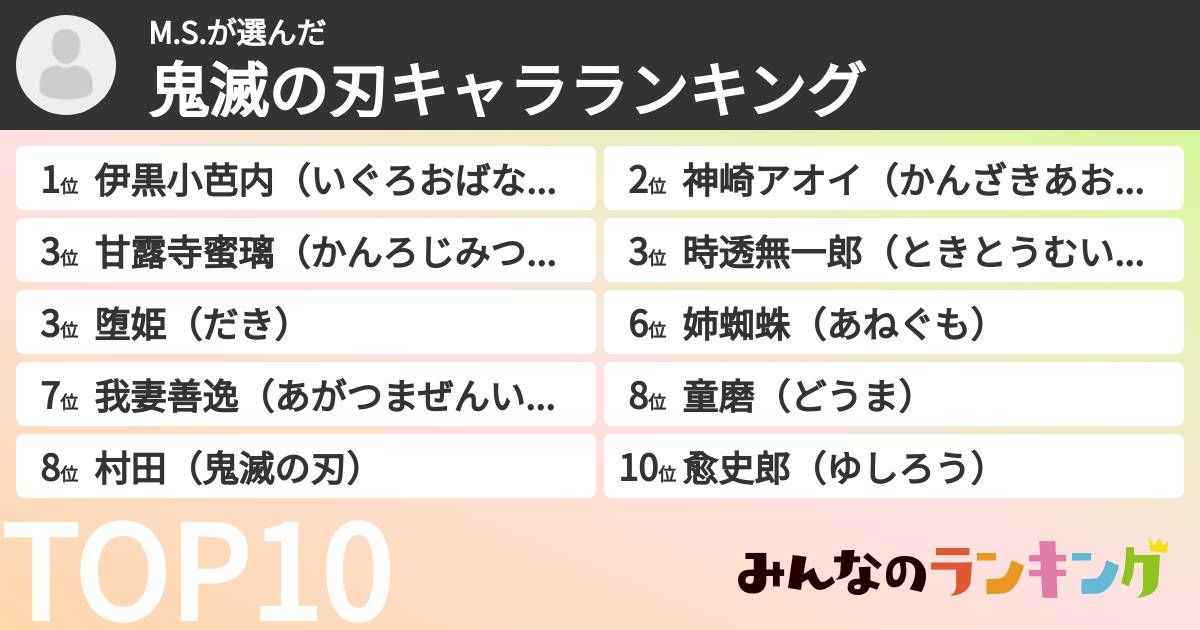 M.S.が選んだ
鬼滅の刃キャラランキング

1位 伊黒小芭内（いぐろおばな...
2位 神崎アオイ（かんざきあお...
3位 甘露寺蜜璃（かんろじみつ...
3位 時透無一郎（ときとうむい...
3位 堕姫（だき）
6位 姉蜘蛛（あねぐも）
7位 我妻善逸（あがつまぜんい...
8位 童磨（どうま）
8位 村田（鬼滅の刃）
10位 愈史郎（ゆしろう）

TOP10

みんなのランキング